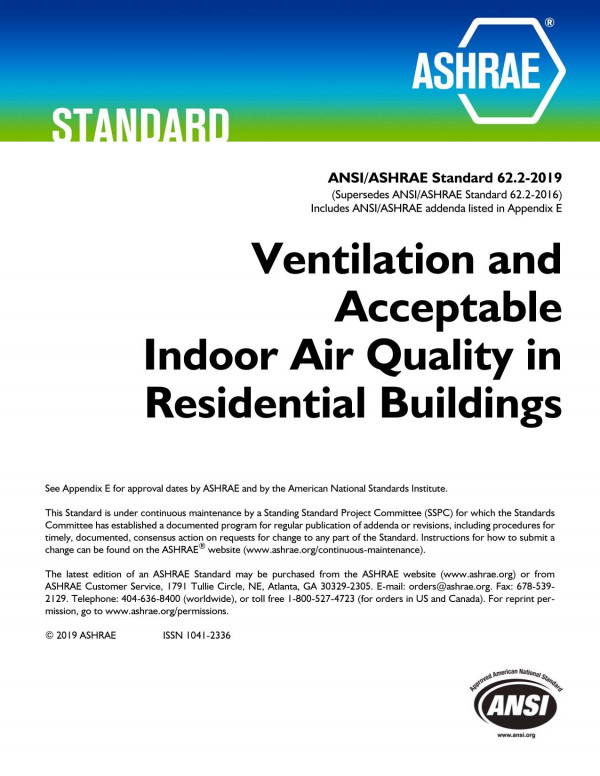 ASHRAE®

STANDARD

ANSI/ASHRAE Standard 62.2-2019
(Supersedes ANSI/ASHRAE Standard 62.2-2016)
Includes ANSI/ASHRAE addenda listed in Appendix E

Ventilation and Acceptable Indoor Air Quality in Residential Buildings

See Appendix E for approval dates by ASHRAE and by the American National Standards Institute.

This Standard is under continuous maintenance by a Standing Standard Project Committee (SSPC) for which the Standards Committee has established a documented program for regular publication of addenda or revisions, including procedures for timely, documented, consensus action on requests for change to any part of the Standard. Instructions for how to submit a change can be found on the ASHRAE® website (www.ashrae.org/continuous-maintenance).

The latest edition of an ASHRAE Standard may be purchased from the ASHRAE website (www.ashrae.org) or from ASHRAE Customer Service, 1791 Tullie Circle, NE, Atlanta, GA 30329-2305. E-mail: orders@ashrae.org. Fax: 678-539-2129. Telephone: 404-636-8400 (worldwide), or toll free 1-800-527-4723 (for orders in US and Canada). For reprint permission, go to www.ashrae.org/permissions.

© 2019 ASHRAE ISSN 1041-2336

Approved American National Standard
ANSI
www.ansi.org